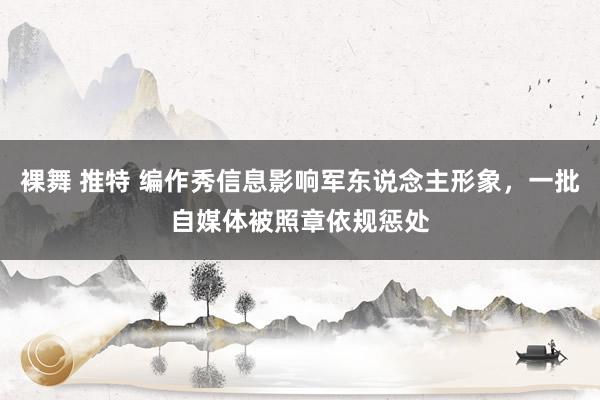 裸舞 推特 编作秀信息影响军东说念主形象，一批自媒体被照章依规惩处